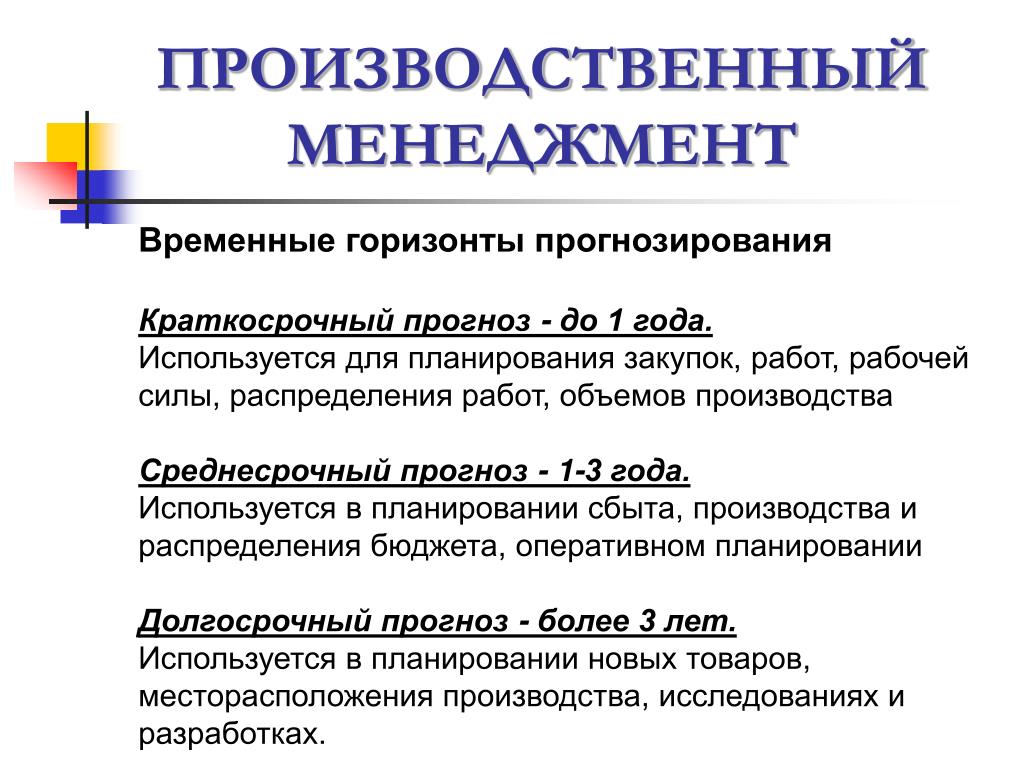 ПРОИЗВОДСТВЕННЫЙ МЕНЕДЖМЕНТ

Временные горизонты прогнозирования

Краткосрочный прогноз - до 1 года.
Используется для планирования закупок, работ, рабочей силы, распределения работ, объемов производства

Среднесрочный прогноз - 1-3 года.
Используется в планировании сбыта, производства и распределения бюджета, оперативном планировании

Долгосрочный прогноз - более 3 лет.
Используется в планировании новых товаров, месторасположения производства, исследованиях и разработках.